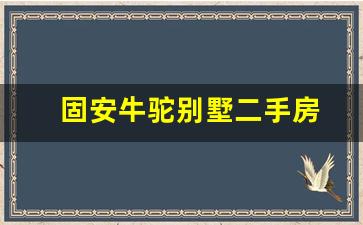 固安牛驼别墅二手房